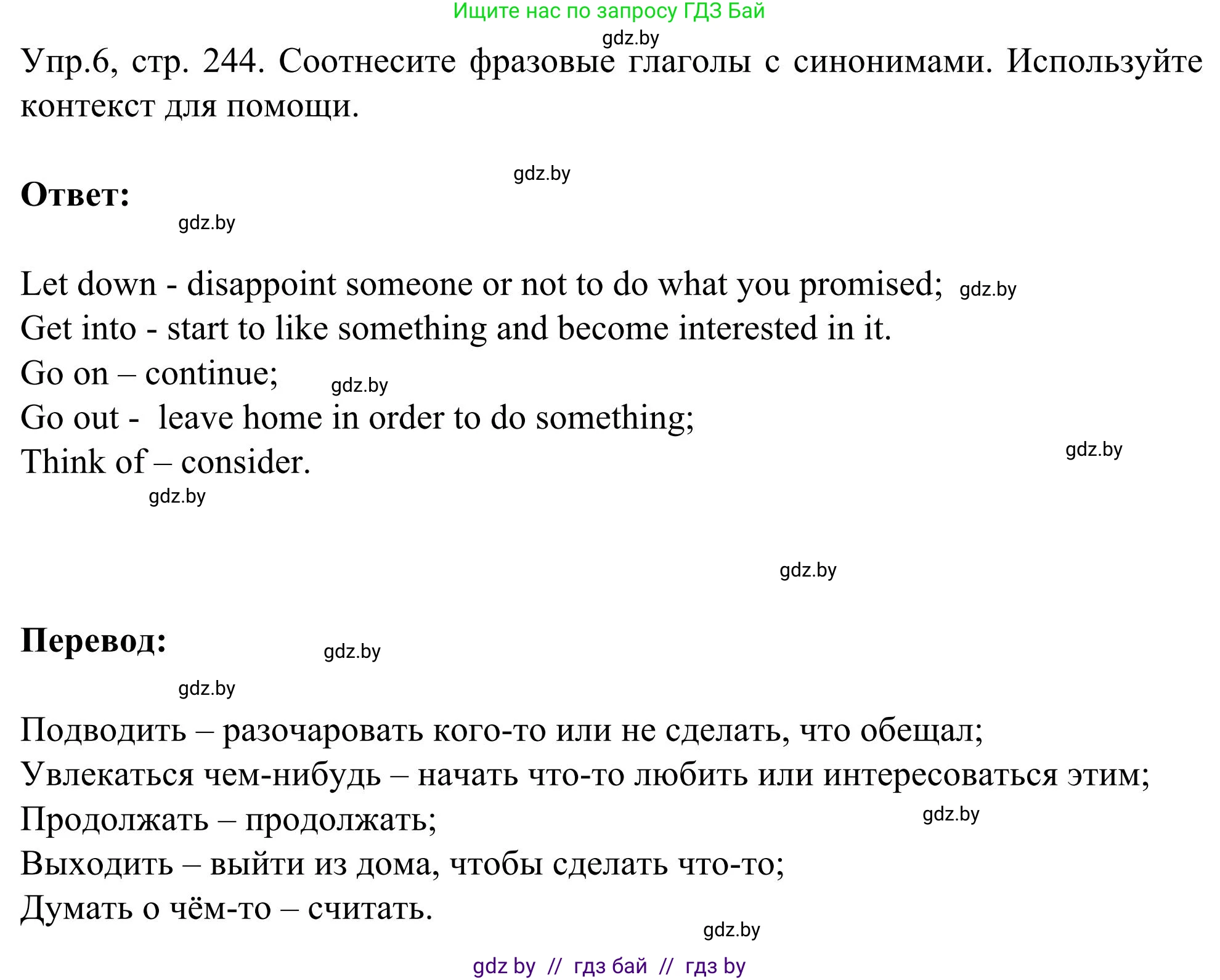 Ищите нас по запросу ГДЗ Бай
gdz.by
Упр.6, стр. 244. Соотнесите фразовые глаголы с синонимами. Используйте контекст для помощи.

gdz.by
**Ответ:**
gdz.by

Let down - disappoint someone or not to do what you promised; gdz.by
Get into - start to like something and become interested in it.
Go on – continue; gdz.by
Go out - leave home in order to do something;
Think of – consider. gdz.by
gdz.by

gdz.by

**Перевод:** gdz.by

gdz.by

Подводить – разочаровать кого-то или не сделать, что обещал;
Увлекаться чем-нибудь – начать что-то любить или интересоваться этим;
Продолжать – продолжать; gdz.by
Выходить – выйти из дома, чтобы сделать что-то;
Думать о чём-то – считать.
gdz.by
gdz by // гдз бай // гдз by